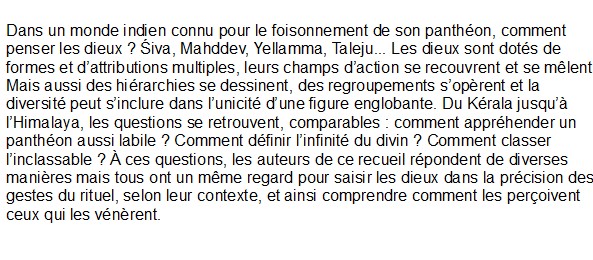 Dans un monde indien connu pour le foisonnement de son panthéon, comment penser les dieux ? Śiva, Mahddev, Yellamma, Taleju... Les dieux sont dotés de formes et d'attributions multiples, leurs champs d'action se recouvrent et se mêlent Mais aussi des hiérarchies se dessinent, des regroupements s'opèrent et la diversité peut s'inclure dans l'unicité d'une figure englobante. Du Kérala jusqu'à l'Himalaya, les questions se retrouvent, comparables : comment appréhender un panthéon aussi labile ? Comment définir l'infinité du divin ? Comment classer l'inclassable ? À ces questions, les auteurs de ce recueil répondent de diverses manières mais tous ont un même regard pour saisir les dieux dans la précision des gestes du rituel, selon leur contexte, et ainsi comprendre comment les perçoivent ceux qui les vénèrent.